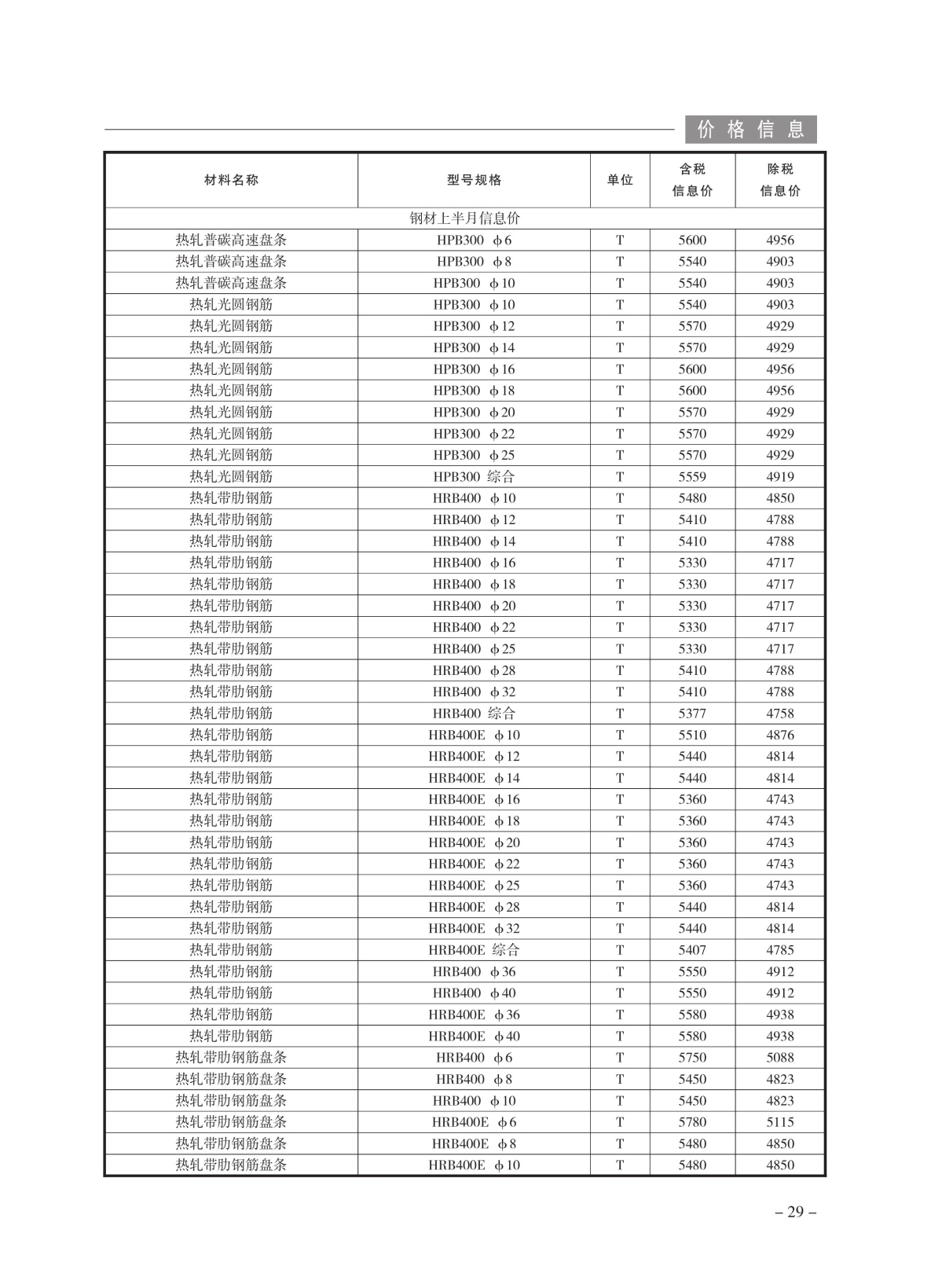 价格信息

| 材料名称 | 型号规格 | 单位 | 含税信息价 | 除税信息价 |
|---|---|---|---|---|
| 钢材上半月信息价 | | | | |
| 热轧普碳高速盘条 | HPB300 ф6 | T | 5600 | 4956 |
| 热轧普碳高速盘条 | HPB300 ф8 | T | 5540 | 4903 |
| 热轧普碳高速盘条 | HPB300 ф10 | T | 5540 | 4903 |
| 热轧光圆钢筋 | HPB300 ф10 | T | 5540 | 4903 |
| 热轧光圆钢筋 | HPB300 ф12 | T | 5570 | 4929 |
| 热轧光圆钢筋 | HPB300 ф14 | T | 5570 | 4929 |
| 热轧光圆钢筋 | HPB300 ф16 | T | 5600 | 4956 |
| 热轧光圆钢筋 | HPB300 ф18 | T | 5600 | 4956 |
| 热轧光圆钢筋 | HPB300 ф20 | T | 5570 | 4929 |
| 热轧光圆钢筋 | HPB300 ф22 | T | 5570 | 4929 |
| 热轧光圆钢筋 | HPB300 ф25 | T | 5570 | 4929 |
| 热轧光圆钢筋 | HPB300 综合 | T | 5559 | 4919 |
| 热轧带肋钢筋 | HRB400 ф10 | T | 5480 | 4850 |
| 热轧带肋钢筋 | HRB400 ф12 | T | 5410 | 4788 |
| 热轧带肋钢筋 | HRB400 ф14 | T | 5410 | 4788 |
| 热轧带肋钢筋 | HRB400 ф16 | T | 5330 | 4717 |
| 热轧带肋钢筋 | HRB400 ф18 | T | 5330 | 4717 |
| 热轧带肋钢筋 | HRB400 ф20 | T | 5330 | 4717 |
| 热轧带肋钢筋 | HRB400 ф22 | T | 5330 | 4717 |
| 热轧带肋钢筋 | HRB400 ф25 | T | 5330 | 4717 |
| 热轧带肋钢筋 | HRB400 ф28 | T | 5410 | 4788 |
| 热轧带肋钢筋 | HRB400 ф32 | T | 5410 | 4788 |
| 热轧带肋钢筋 | HRB400 综合 | T | 5377 | 4758 |
| 热轧带肋钢筋 | HRB400E ф10 | T | 5510 | 4876 |
| 热轧带肋钢筋 | HRB400E ф12 | T | 5440 | 4814 |
| 热轧带肋钢筋 | HRB400E ф14 | T | 5440 | 4814 |
| 热轧带肋钢筋 | HRB400E ф16 | T | 5360 | 4743 |
| 热轧带肋钢筋 | HRB400E ф18 | T | 5360 | 4743 |
| 热轧带肋钢筋 | HRB400E ф20 | T | 5360 | 4743 |
| 热轧带肋钢筋 | HRB400E ф22 | T | 5360 | 4743 |
| 热轧带肋钢筋 | HRB400E ф25 | T | 5360 | 4743 |
| 热轧带肋钢筋 | HRB400E ф28 | T | 5440 | 4814 |
| 热轧带肋钢筋 | HRB400E ф32 | T | 5440 | 4814 |
| 热轧带肋钢筋 | HRB400E 综合 | T | 5407 | 4785 |
| 热轧带肋钢筋 | HRB400 ф36 | T | 5550 | 4912 |
| 热轧带肋钢筋 | HRB400 ф40 | T | 5550 | 4912 |
| 热轧带肋钢筋 | HRB400E ф36 | T | 5580 | 4938 |
| 热轧带肋钢筋 | HRB400E ф40 | T | 5580 | 4938 |
| 热轧带肋钢筋盘条 | HRB400 ф6 | T | 5750 | 5088 |
| 热轧带肋钢筋盘条 | HRB400 ф8 | T | 5450 | 4823 |
| 热轧带肋钢筋盘条 | HRB400 ф10 | T | 5450 | 4823 |
| 热轧带肋钢筋盘条 | HRB400E ф6 | T | 5780 | 5115 |
| 热轧带肋钢筋盘条 | HRB400E ф8 | T | 5480 | 4850 |
| 热轧带肋钢筋盘条 | HRB400E ф10 | T | 5480 | 4850 |

– 29 –